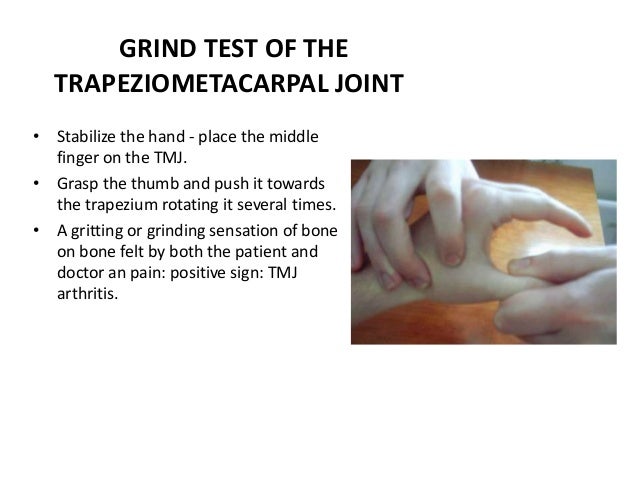 GRIND TEST OF THE TRAPEZIOMETACARPAL JOINT

• Stabilize the hand - place the middle finger on the TMJ.
• Grasp the thumb and push it towards the trapezium rotating it several times.
• A gritting or grinding sensation of bone on bone felt by both the patient and doctor an pain: positive sign: TMJ arthritis.